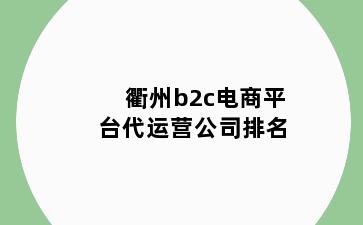 衢州b2c电商平台代运营公司排名